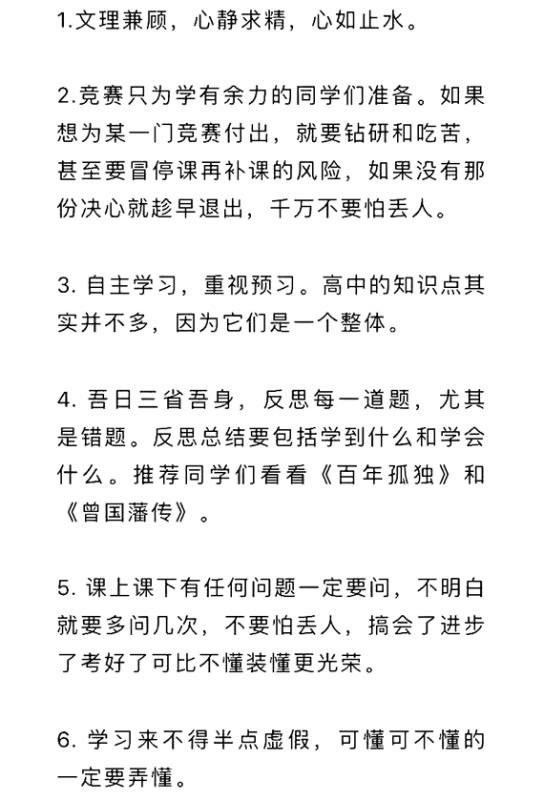 1.文理兼顾，心静求精，心如止水。

2.竞赛只为学有余力的同学们准备。如果想为某一门竞赛付出，就要钻研和吃苦，甚至要冒停课再补课的风险，如果没有那份决心就趁早退出，千万不要怕丢人。

3. 自主学习，重视预习。高中的知识点其实并不多，因为它们是一个整体。

4. 吾日三省吾身，反思每一道题，尤其是错题。反思总结要包括学到什么和学会什么。推荐同学们看看《百年孤独》和《曾国藩传》。

5. 课上课下有任何问题一定要问，不明白就要多问几次，不要怕丢人，搞会了进步了考好了可比不懂装懂更光荣。

6. 学习来不得半点虚假，可懂可不懂的一定要弄懂。